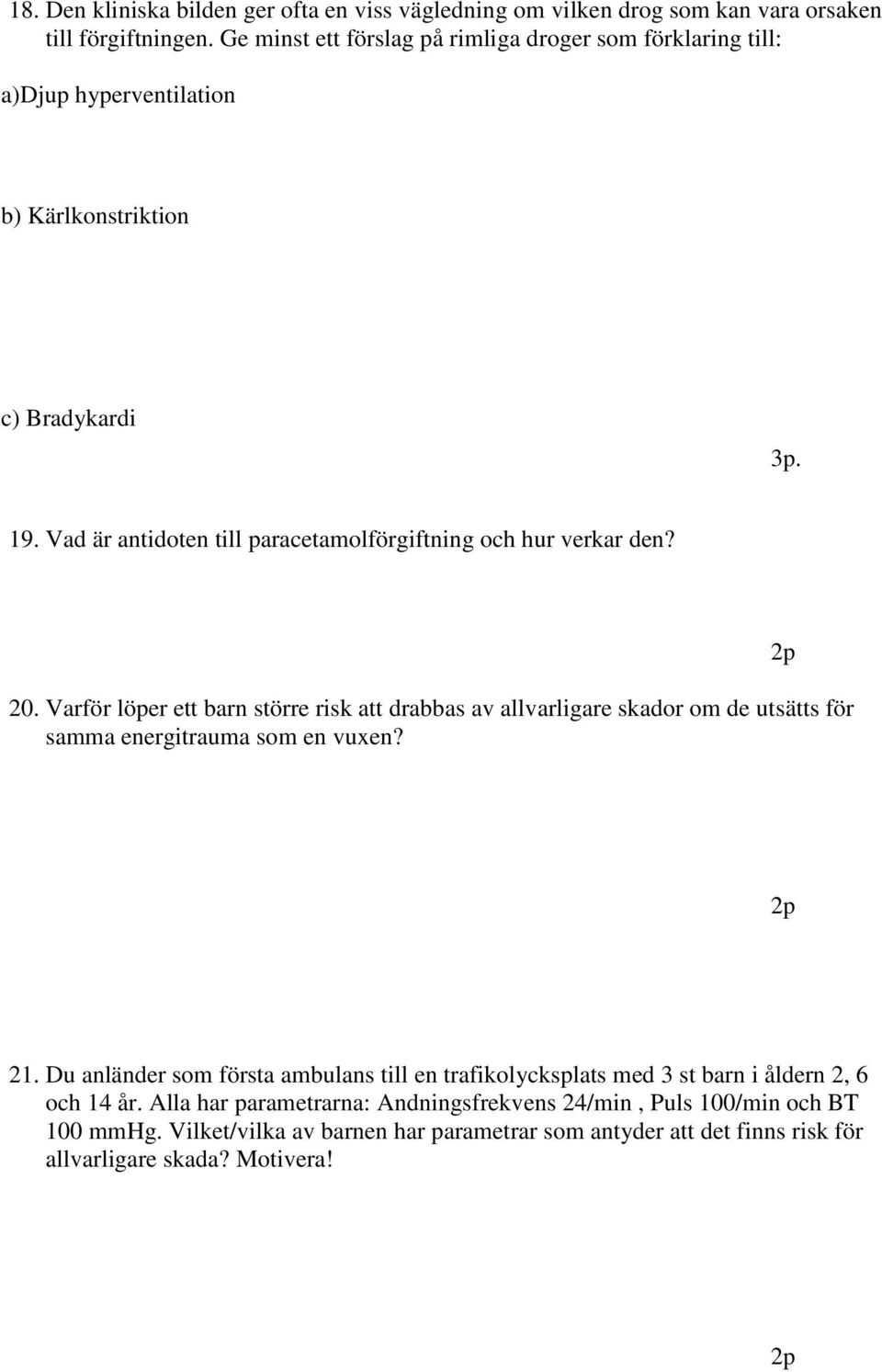 18. Den kliniska bilden ger ofta en viss vägledning om vilken drog som kan vara orsaken till förgiftningen. Ge minst ett förslag på rimliga droger som förklaring till:

a)Djup hyperventilation

b) Kärlkonstriktion

c) Bradykardi

3p.

19. Vad är antidoten till paracetamolförgiftning och hur verkar den?

2p

20. Varför löper ett barn större risk att drabbas av allvarligare skador om de utsätts för samma energitrauma som en vuxen?

2p

21. Du anländer som första ambulans till en trafikolycksplats med 3 st barn i åldern 2, 6 och 14 år. Alla har parametrarna: Andningsfrekvens 24/min , Puls 100/min och BT 100 mmHg. Vilket/vilka av barnen har parametrar som antyder att det finns risk för allvarligare skada? Motivera!

2p